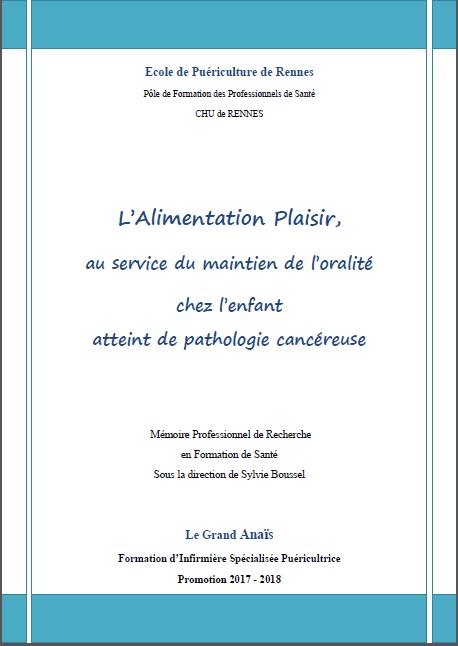 Ecole de Puériculture de Rennes

Pôle de Formation des Professionnels de Santé

CHU de RENNES

L'Alimentation Plaisir,

au service du maintien de l'oralité

chez l'enfant

atteint de pathologie cancéreuse

Mémoire Professionnel de Recherche

en Formation de Santé

Sous la direction de Sylvie Boussel

Le Grand Anaïs

Formation d'Infirmière Spécialisée Puéricultrice

Promotion 2017 - 2018